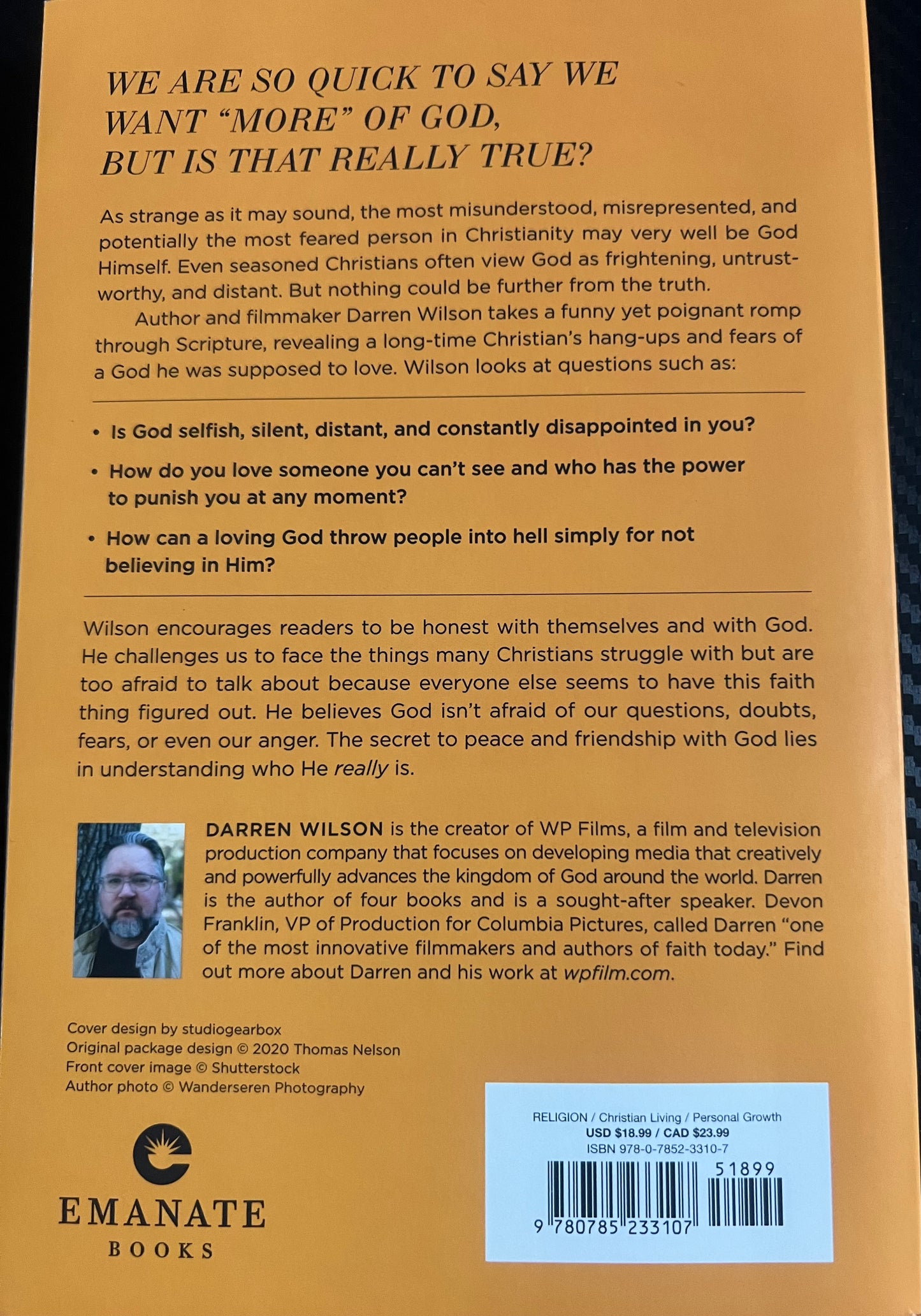 WE ARE SO QUICK TO SAY WE WANT "MORE" OF GOD, BUT IS THAT REALLY TRUE?

As strange as it may sound, the most misunderstood, misrepresented, and potentially the most feared person in Christianity may very well be God Himself. Even seasoned Christians often view God as frightening, untrustworthy, and distant. But nothing could be further from the truth.

Author and filmmaker Darren Wilson takes a funny yet poignant romp through Scripture, revealing a long-time Christian's hang-ups and fears of a God he was supposed to love. Wilson looks at questions such as:

• Is God selfish, silent, distant, and constantly disappointed in you?
• How do you love someone you can't see and who has the power to punish you at any moment?
• How can a loving God throw people into hell simply for not believing in Him?

Wilson encourages readers to be honest with themselves and with God. He challenges us to face the things many Christians struggle with but are too afraid to talk about because everyone else seems to have this faith thing figured out. He believes God isn't afraid of our questions, doubts, fears, or even our anger. The secret to peace and friendship with God lies in understanding who He really is.

DARREN WILSON is the creator of WP Films, a film and television production company that focuses on developing media that creatively and powerfully advances the kingdom of God around the world. Darren is the author of four books and is a sought-after speaker. Devon Franklin, VP of Production for Columbia Pictures, called Darren "one of the most innovative filmmakers and authors of faith today." Find out more about Darren and his work at wpfilm.com.

Cover design by studiogearbox
Original package design © 2020 Thomas Nelson
Front cover image © Shutterstock
Author photo © Wanderseren Photography

EMANATE
BOOKS

RELIGION / Christian Living / Personal Growth
USD $18.99 / CAD $23.99
ISBN 978-0-7852-3310-7
51899
9 780785 233107